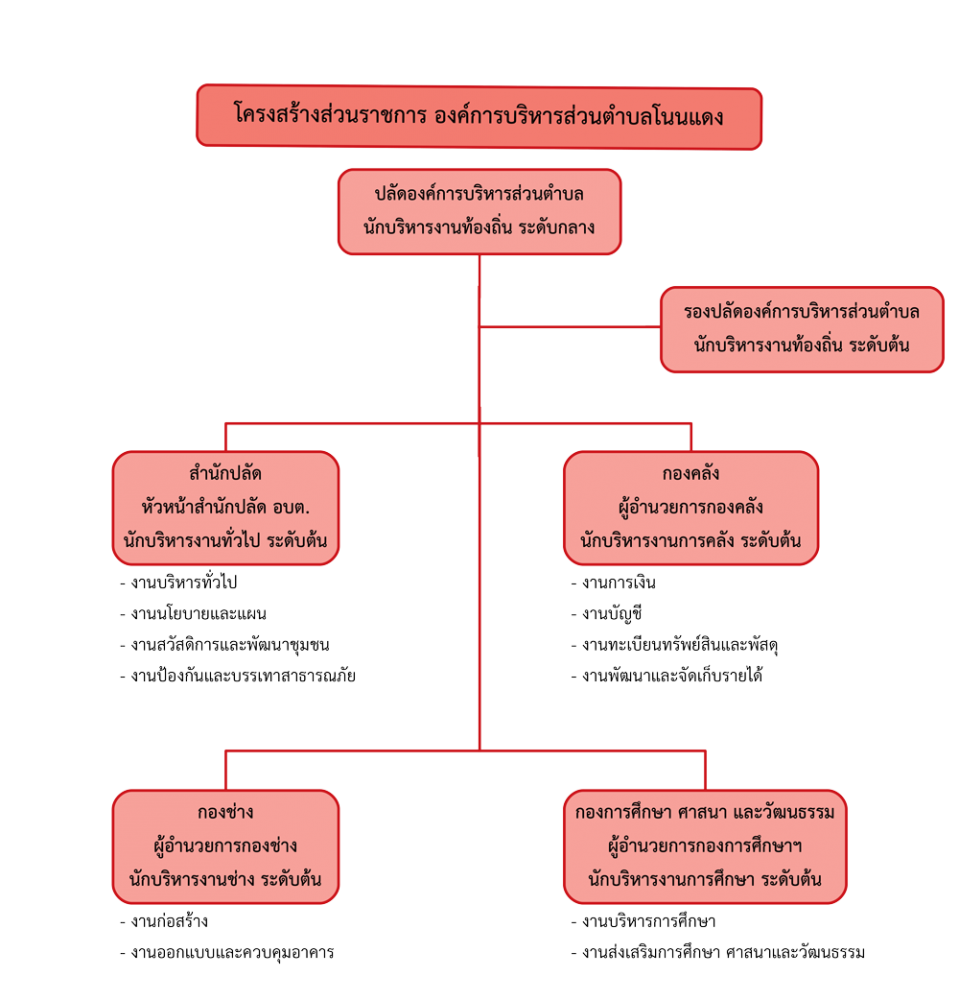 โครงสร้างส่วนราชการ องค์การบริหารส่วนตำบลโนนแดง

ปลัดองค์การบริหารส่วนตำบล
นักบริหารงานท้องถิ่น ระดับกลาง

รองปลัดองค์การบริหารส่วนตำบล
นักบริหารงานท้องถิ่น ระดับต้น

สำนักปลัด
หัวหน้าสำนักปลัด อบต.
นักบริหารงานทั่วไป ระดับต้น

- งานบริหารทั่วไป
- งานนโยบายและแผน
- งานสวัสดิการและพัฒนาชุมชน
- งานป้องกันและบรรเทาสาธารณภัย

กองคลัง
ผู้อำนวยการกองคลัง
นักบริหารงานการคลัง ระดับต้น

- งานการเงิน
- งานบัญชี
- งานทะเบียนทรัพย์สินและพัสดุ
- งานพัฒนาและจัดเก็บรายได้

กองช่าง
ผู้อำนวยการกองช่าง
นักบริหารงานช่าง ระดับต้น

- งานก่อสร้าง
- งานออกแบบและควบคุมอาคาร

กองการศึกษา ศาสนา และวัฒนธรรม
ผู้อำนวยการกองการศึกษาฯ
นักบริหารงานการศึกษา ระดับต้น

- งานบริหารการศึกษา
- งานส่งเสริมการศึกษา ศาสนาและวัฒนธรรม